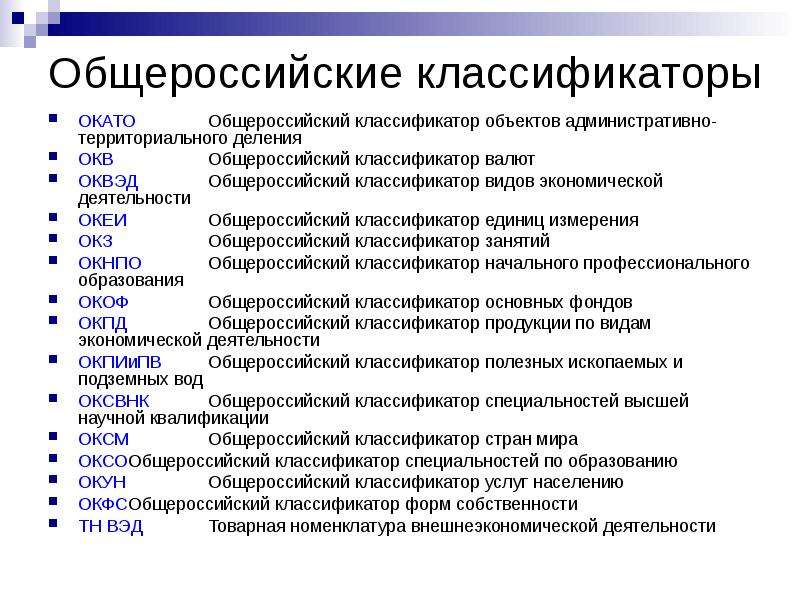 Общероссийские классификаторы

ОКАТО Общероссийский классификатор объектов административно-территориального деления
ОКВ Общероссийский классификатор валют
ОКВЭД Общероссийский классификатор видов экономической деятельности
ОКЕИ Общероссийский классификатор единиц измерения
ОКЗ Общероссийский классификатор занятий
ОКНПО Общероссийский классификатор начального профессионального образования
ОКОФ Общероссийский классификатор основных фондов
ОКПД Общероссийский классификатор продукции по видам экономической деятельности
ОКПИиПВ Общероссийский классификатор полезных ископаемых и подземных вод
ОКСВНК Общероссийский классификатор специальностей высшей научной квалификации
ОКСМ Общероссийский классификатор стран мира
ОКСООбщероссийский классификатор специальностей по образованию
ОКУН Общероссийский классификатор услуг населению
ОКФСОбщероссийский классификатор форм собственности
ТН ВЭД Товарная номенклатура внешнеэкономической деятельности